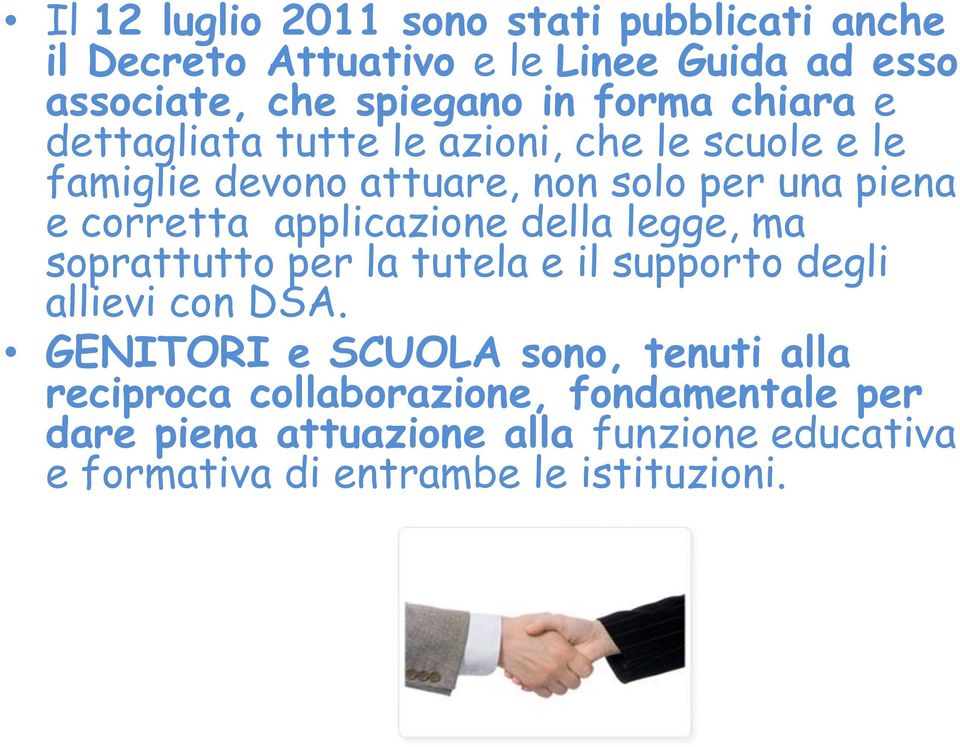 • Il 12 luglio 2011 sono stati pubblicati anche il Decreto Attuativo e le Linee Guida ad esso associate, che spiegano in forma chiara e dettagliata tutte le azioni, che le scuole e le famiglie devono attuare, non solo per una piena e corretta applicazione della legge, ma soprattutto per la tutela e il supporto degli allievi con DSA.
• GENITORI e SCUOLA sono, tenuti alla reciproca collaborazione, fondamentale per dare piena attuazione alla funzione educativa e formativa di entrambe le istituzioni.